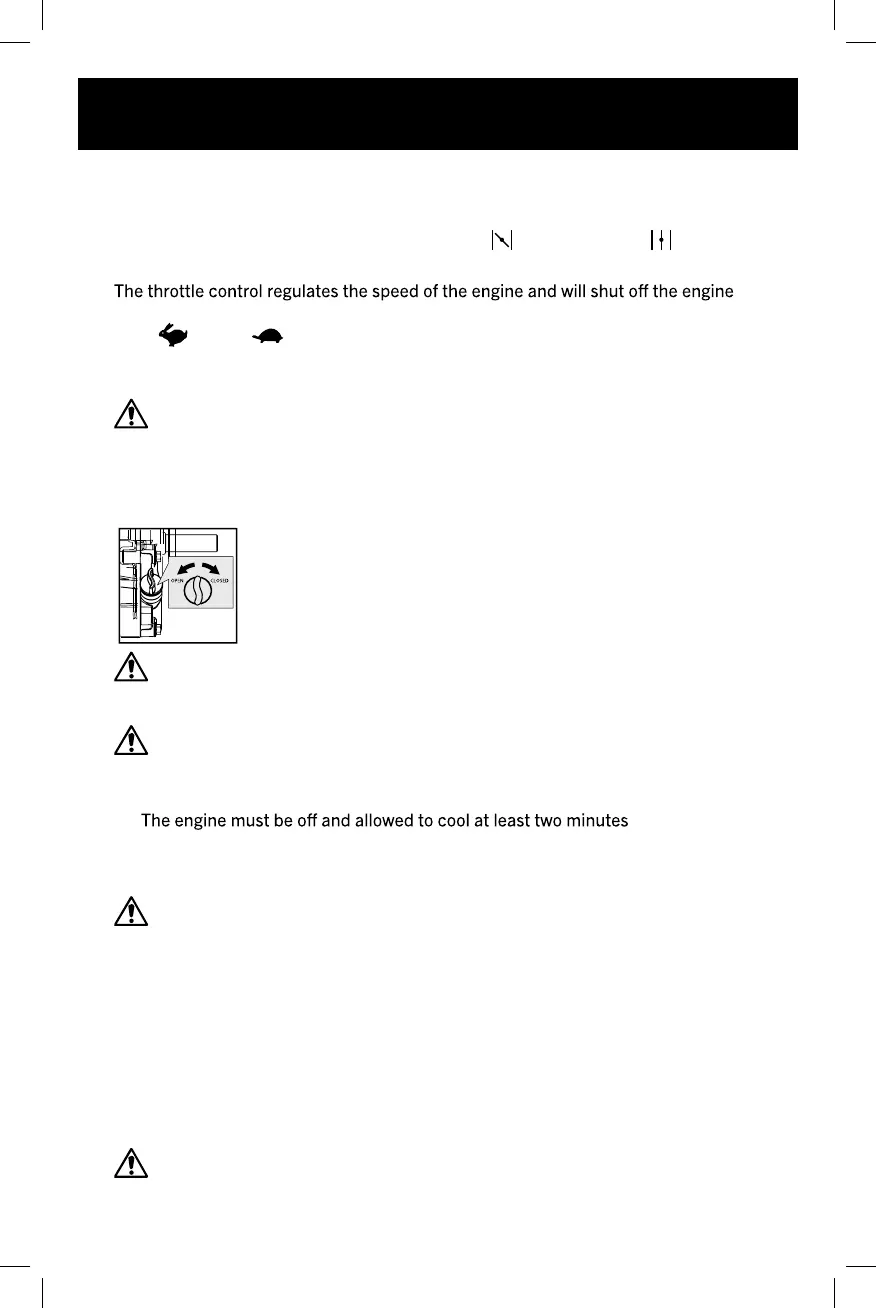 The throttle control regulates the speed of the engine and will shut off the engine

OPEN CLOSED

The engine must be off and allowed to cool at least two minutes